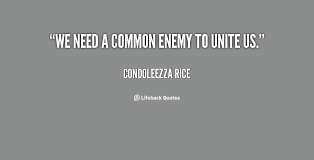 “WE NEED A COMMON ENEMY TO UNITE US.”

CONDOLEEZZA RICE

Lifehack Quotes